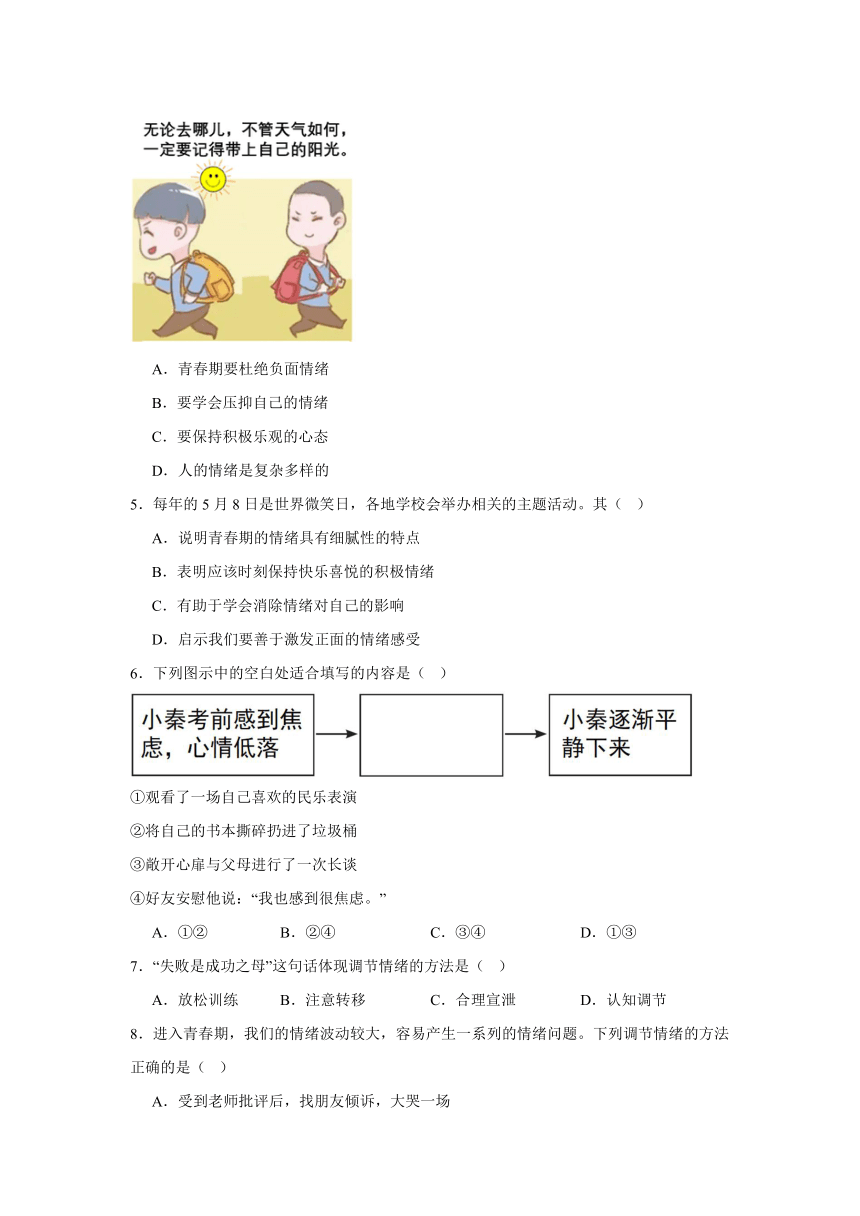 无论去哪儿，不管天气如何，一定要记得带上自己的阳光。

A．青春期要杜绝负面情绪

B．要学会压抑自己的情绪

C．要保持积极乐观的心态

D．人的情绪是复杂多样的

5．每年的 5 月 8 日是世界微笑日，各地学校会举办相关的主题活动。其（　）

A．说明青春期的情绪具有细腻性的特点

B．表明应该时刻保持快乐喜悦的积极情绪

C．有助于学会消除情绪对自己的影响

D．启示我们要善于激发正面的情绪感受

6．下列图示中的空白处适合填写的内容是（　）

小秦考前感到焦虑，心情低落

小秦逐渐平静下来

①观看了一场自己喜欢的民乐表演

②将自己的书本撕碎扔进了垃圾桶

③敞开心扉与父母进行了一次长谈

④好友安慰他说：“我也感到很焦虑。”

A．①②　　B．②④　　C．③④　　D．①③

7．“失败是成功之母”这句话体现调节情绪的方法是（　）

A．放松训练　　B．注意转移　　C．合理宣泄　　D．认知调节

8．进入青春期，我们的情绪波动较大，容易产生一系列的情绪问题。下列调节情绪的方法正确的是（　）

A．受到老师批评后，找朋友倾诉，大哭一场